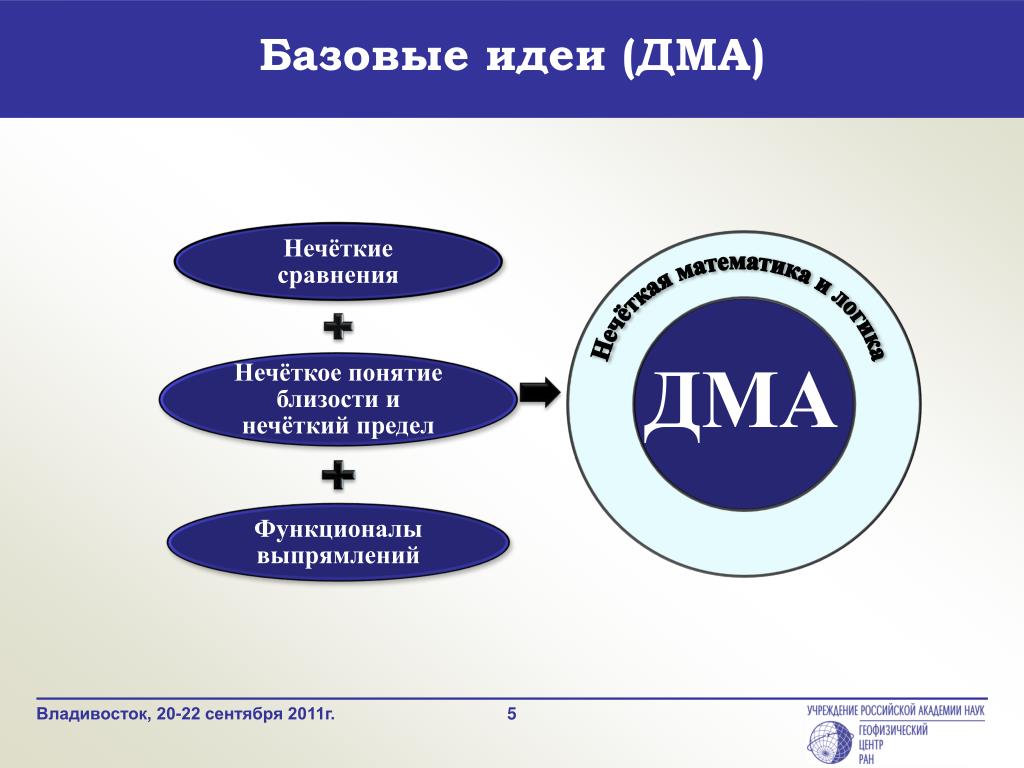 Базовые идеи (ДМА)

Нечёткие сравнения

+

Нечёткое понятие близости и нечёткий предел

+

Функционалы выпрямлений

Нечёткая математика и логика

ДМА

Владивосток, 20-22 сентября 2011г.

5

УЧРЕЖДЕНИЕ РОССИЙСКОЙ АКАДЕМИИ НАУК
ГЕОФИЗИЧЕСКИЙ ЦЕНТР РАН